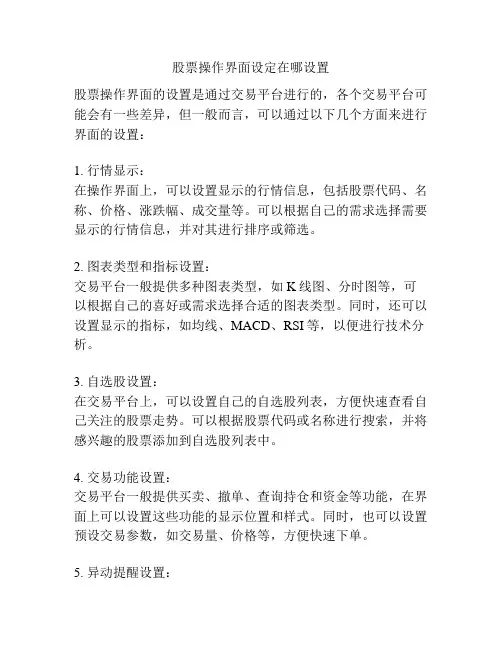 股票操作界面设定在哪设置

股票操作界面的设置是通过交易平台进行的，各个交易平台可能会有一些差异，但一般而言，可以通过以下几个方面来进行界面的设置：

1. 行情显示：
在操作界面上，可以设置显示的行情信息，包括股票代码、名称、价格、涨跌幅、成交量等。可以根据自己的需求选择需要显示的行情信息，并对其进行排序或筛选。

2. 图表类型和指标设置：
交易平台一般提供多种图表类型，如 K 线图、分时图等，可以根据自己的喜好或需求选择合适的图表类型。同时，还可以设置显示的指标，如均线、MACD、RSI 等，以便进行技术分析。

3. 自选股设置：
在交易平台上，可以设置自己的自选股列表，方便快速查看自己关注的股票走势。可以根据股票代码或名称进行搜索，并将感兴趣的股票添加到自选股列表中。

4. 交易功能设置：
交易平台一般提供买卖、撤单、查询持仓和资金等功能，在界面上可以设置这些功能的显示位置和样式。同时，也可以设置预设交易参数，如交易量、价格等，方便快速下单。

5. 异动提醒设置：